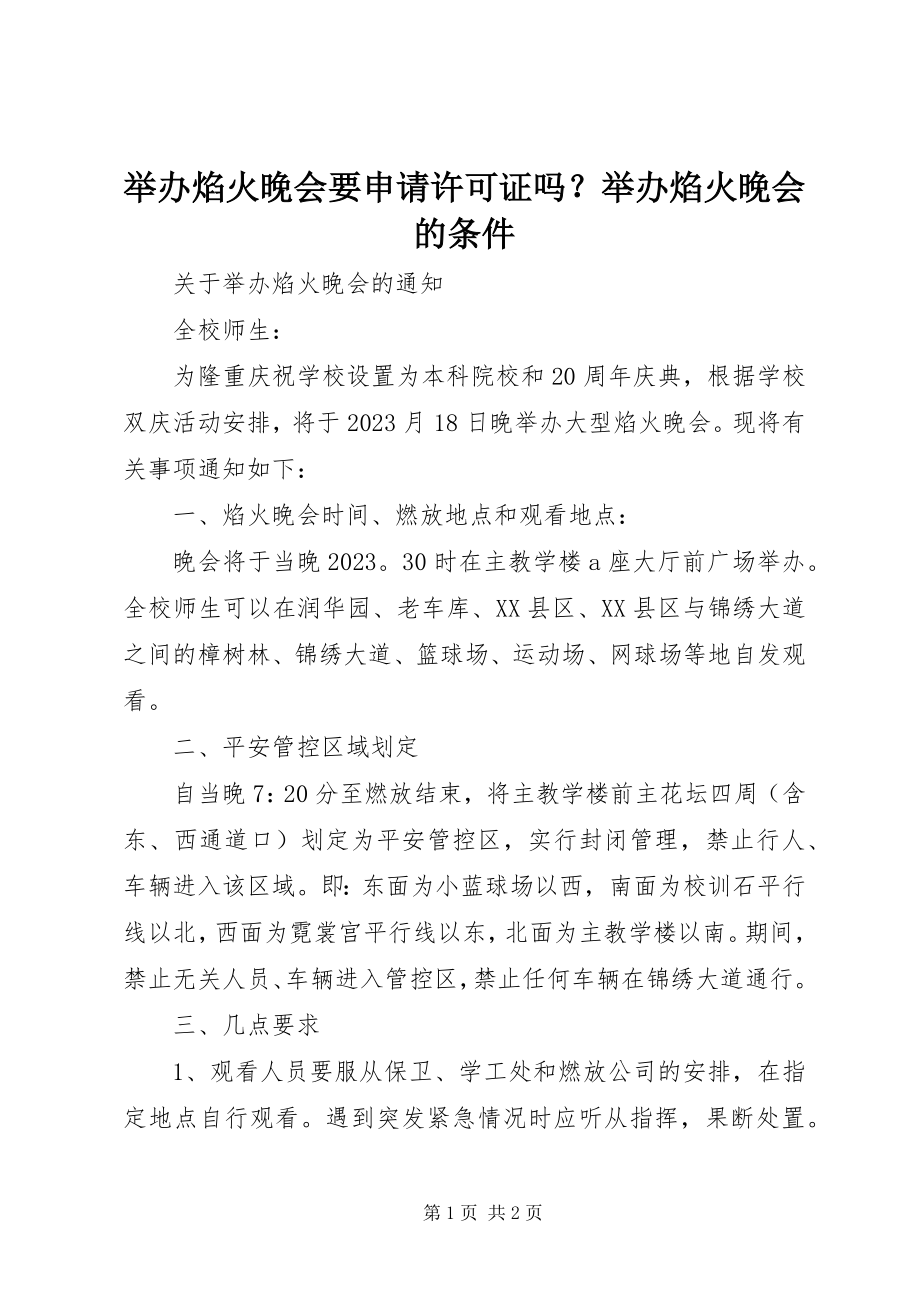 举办焰火晚会要申请许可证吗？举办焰火晚会的条件

关于举办焰火晚会的通知

全校师生：

为隆重庆祝学校设置为本科院校和20周年庆典，根据学校双庆活动安排，将于2023月18日晚举办大型焰火晚会。现将有关事项通知如下：

一、焰火晚会时间、燃放地点和观看地点：

晚会将于当晚2023。30时在主教学楼a座大厅前广场举办。全校师生可以在润华园、老车库、XX县区、XX县区与锦绣大道之间的樟树林、锦绣大道、篮球场、运动场、网球场等地自发观看。

二、平安管控区域划定

自当晚7：20分至燃放结束，将主教学楼前主花坛四周（含东、西通道口）划定为平安管控区，实行封闭管理，禁止行人、车辆进入该区域。即：东面为小蓝球场以西，南面为校训石平行线以北，西面为霓裳宫平行线以东，北面为主教学楼以南。期间，禁止无关人员、车辆进入管控区，禁止任何车辆在锦绣大道通行。

三、几点要求

1、观看人员要服从保卫、学工处和燃放公司的安排，在指定地点自行观看。遇到突发紧急情况时应听从指挥，果断处置。

第1页 共2页